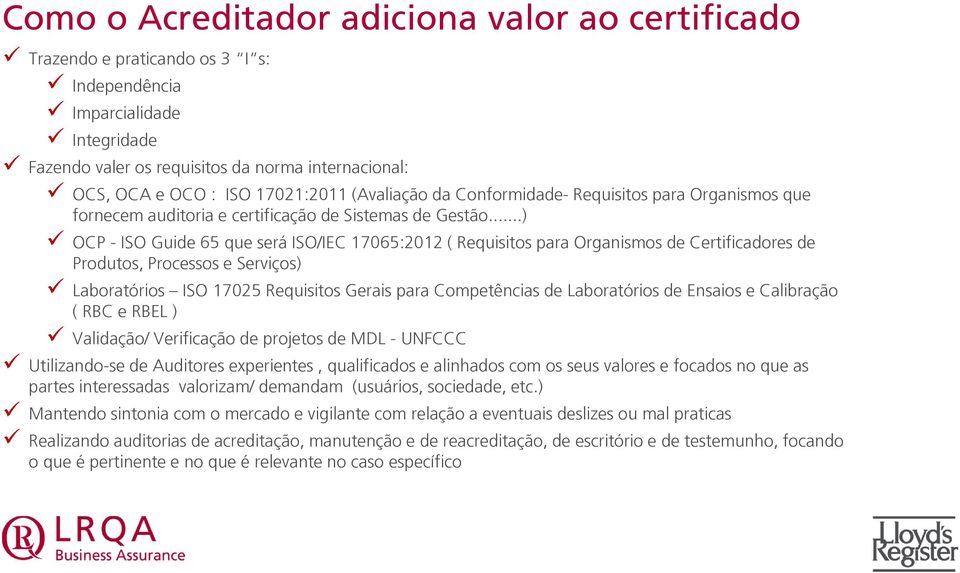 Como o Acreditador adiciona valor ao certificado

✓ Trazendo e praticando os 3 "I"s:
✓ Independência
✓ Imparcialidade
✓ Integridade

✓ Fazendo valer os requisitos da norma internacional:
✓ OCS, OCA e OCO : ISO 17021:2011 (Avaliação da Conformidade- Requisitos para Organismos que fornecem auditoria e certificação de Sistemas de Gestão.......)
✓ OCP - ISO Guide 65 que será ISO/IEC 17065:2012 ( Requisitos para Organismos de Certificadores de Produtos, Processos e Serviços)
✓ Laboratórios – ISO 17025 Requisitos Gerais para Competências de Laboratórios de Ensaios e Calibração ( RBC e RBEL )
✓ Validação/ Verificação de projetos de MDL - UNFCCC

✓ Utilizando-se de Auditores experientes , qualificados e alinhados com os seus valores e focados no que as partes interessadas valorizam/ demandam (usuários, sociedade, etc.)

✓ Mantendo sintonia com o mercado e vigilante com relação a eventuais deslizes ou mal praticas

✓ Realizando auditorias de acreditação, manutenção e de reacreditação, de escritório e de testemunho, focando o que é pertinente e no que é relevante no caso específico

LRQA
Business Assurance

Lloyd's Register